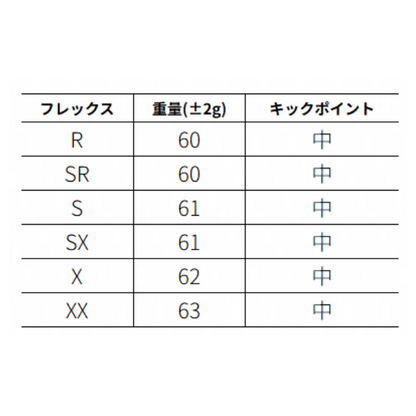 | フレックス | 重量(±2g) | キックポイント |
|---|---|---|
| R | 60 | 中 |
| SR | 60 | 中 |
| S | 61 | 中 |
| SX | 61 | 中 |
| X | 62 | 中 |
| XX | 63 | 中 |